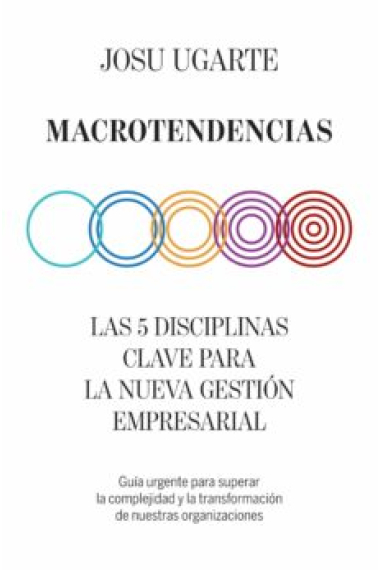 JOSU UGARTE

MACROTENDENCIAS

LAS 5 DISCIPLINAS CLAVE PARA LA NUEVA GESTIÓN EMPRESARIAL

Guía urgente para superar la complejidad y la transformación de nuestras organizaciones